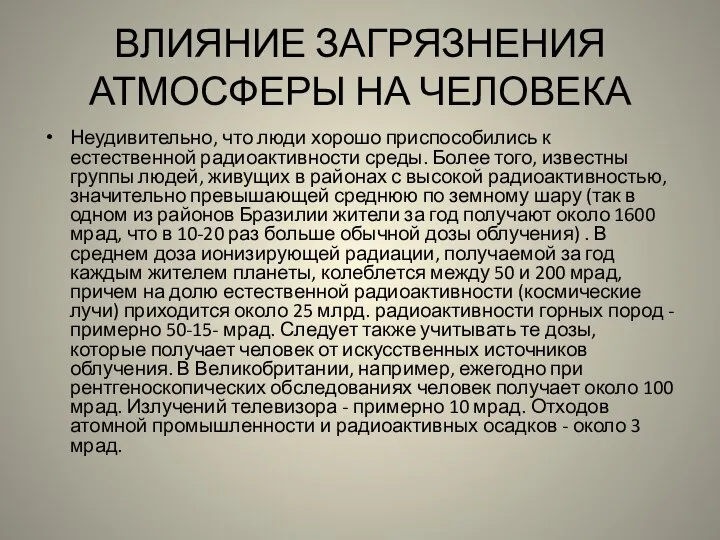 ВЛИЯНИЕ ЗАГРЯЗНЕНИЯ АТМОСФЕРЫ НА ЧЕЛОВЕКА

• Неудивительно, что люди хорошо приспособились к естественной радиоактивности среды. Более того, известны группы людей, живущих в районах с высокой радиоактивностью, значительно превышающей среднюю по земному шару (так в одном из районов Бразилии жители за год получают около 1600 мрад, что в 10-20 раз больше обычной дозы облучения) . В среднем доза ионизирующей радиации, получаемой за год каждым жителем планеты, колеблется между 50 и 200 мрад, причем на долю естественной радиоактивности (космические лучи) приходится около 25 млрд. радиоактивности горных пород - примерно 50-15- мрад. Следует также учитывать те дозы, которые получает человек от искусственных источников облучения. В Великобритании, например, ежегодно при рентгеноскопических обследованиях человек получает около 100 мрад. Излучений телевизора - примерно 10 мрад. Отходов атомной промышленности и радиоактивных осадков - около 3 мрад.